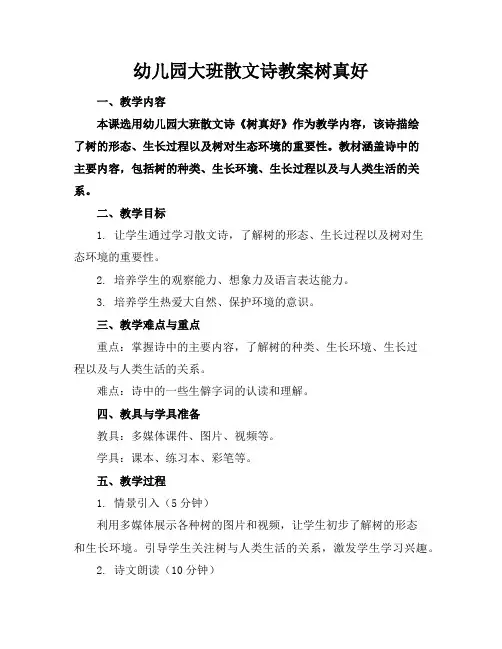 幼儿园大班散文诗教案树真好

一、教学内容

本课选用幼儿园大班散文诗《树真好》作为教学内容，该诗描绘了树的形态、生长过程以及树对生态环境的重要性。教材涵盖诗中的主要内容，包括树的种类、生长环境、生长过程以及与人类生活的关系。

二、教学目标

1. 让学生通过学习散文诗，了解树的形态、生长过程以及树对生态环境的重要性。

2. 培养学生的观察能力、想象力及语言表达能力。

3. 培养学生热爱大自然、保护环境的意识。

三、教学难点与重点

重点：掌握诗中的主要内容，了解树的种类、生长环境、生长过程以及与人类生活的关系。

难点：诗中的一些生僻字词的认读和理解。

四、教具与学具准备

教具：多媒体课件、图片、视频等。

学具：课本、练习本、彩笔等。

五、教学过程

1. 情景引入（5 分钟）

利用多媒体展示各种树的图片和视频，让学生初步了解树的形态和生长环境。引导学生关注树与人类生活的关系，激发学生学习兴趣。

2. 诗文朗读（10 分钟）